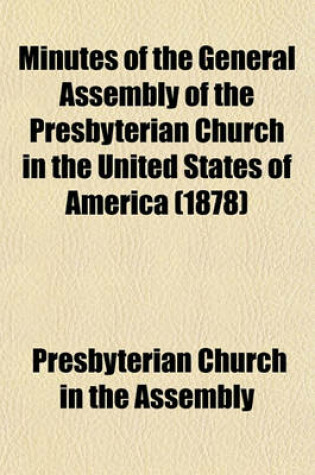 Minutes of the General Assembly of the Presbyterian Church in the United States of America (1878)

Presbyterian Church in the Assembly